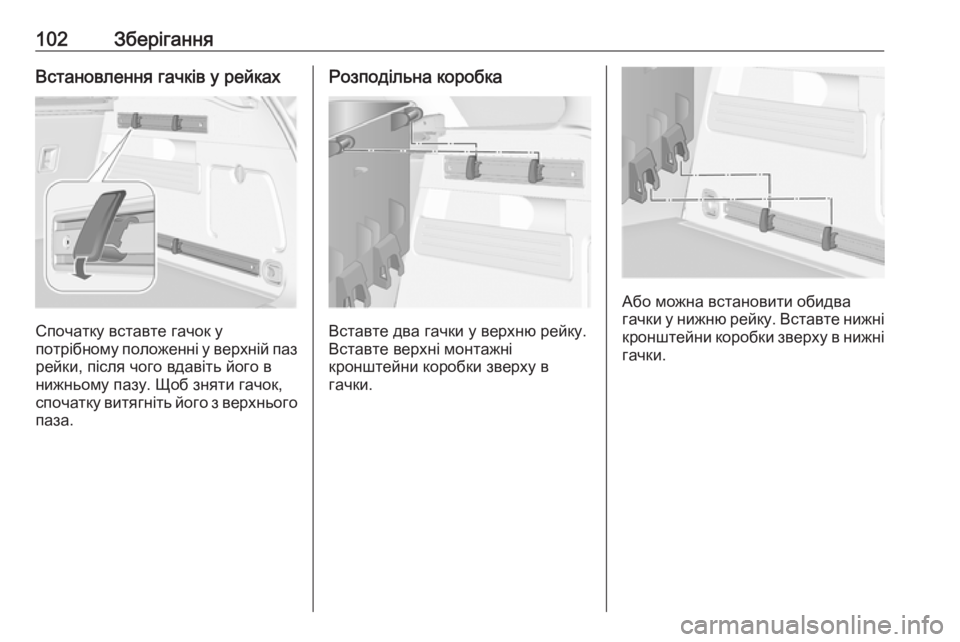 102 Зберігання

Встановлення гачків у рейках

Спочатку вставте гачок у потрібному положенні у верхній паз рейки, після чого вдавіть його в нижньому пазу. Щоб зняти гачок, спочатку витягніть його з верхнього паза.

Розподільна коробка

Вставте два гачки у верхню рейку. Вставте верхні монтажні кронштейни коробки зверху в гачки.

Або можна встановити обидва гачки у нижню рейку. Вставте нижні кронштейни коробки зверху в нижні гачки.

carmanualsonline.info